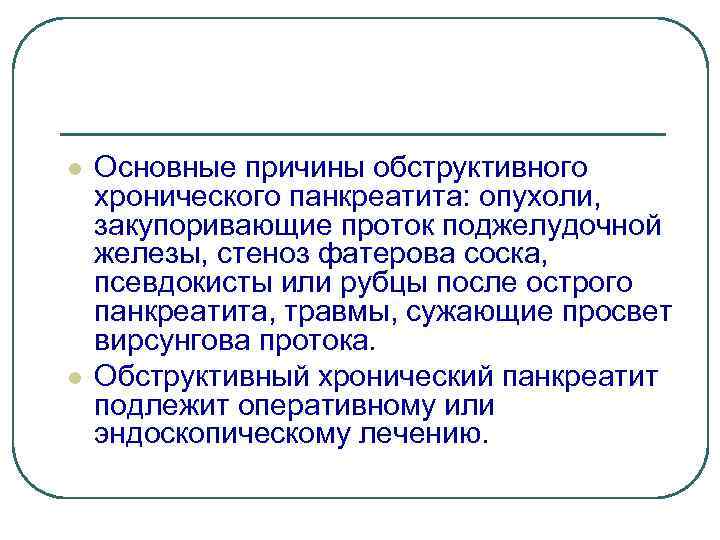 Основные причины обструктивного хронического панкреатита: опухоли, закупоривающие проток поджелудочной железы, стеноз фатерова соска, псевдокисты или рубцы после острого панкреатита, травмы, сужающие просвет вирсунгова протока.

Обструктивный хронический панкреатит подлежит оперативному или эндоскопическому лечению.